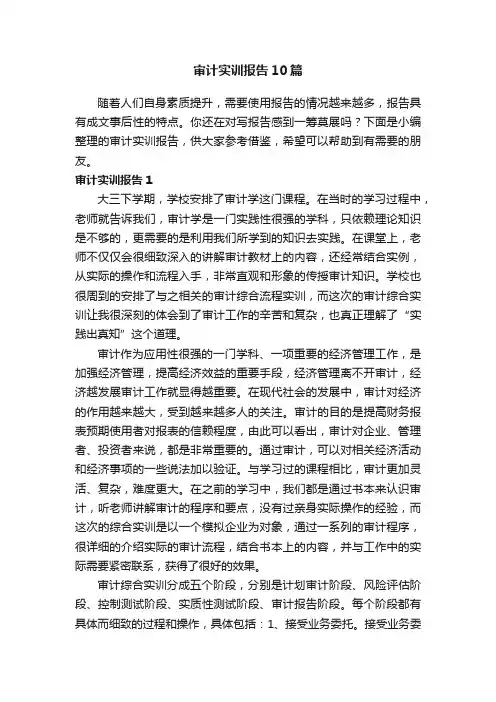 审计实训报告10篇

随着人们自身素质提升，需要使用报告的情况越来越多，报告具有成文事后性的特点。你还在对写报告感到一筹莫展吗？下面是小编整理的审计实训报告，供大家参考借鉴，希望可以帮助到有需要的朋友。

审计实训报告1

大三下学期，学校安排了审计学这门课程。在当时的学习过程中，老师就告诉我们，审计学是一门实践性很强的学科，只依赖理论知识是不够的，更需要的是利用我们所学到的知识去实践。在课堂上，老师不仅仅会很细致深入的讲解审计教材上的内容，还经常结合实例，从实际的操作和流程入手，非常直观和形象的传授审计知识。学校也很周到的安排了与之相关的审计综合流程实训，而这次的审计综合实训让我很深刻的体会到了审计工作的辛苦和复杂，也真正理解了“实践出真知”这个道理。

审计作为应用性很强的一门学科、一项重要的经济管理工作，是加强经济管理，提高经济效益的重要手段，经济管理离不开审计，经济越发展审计工作就显得越重要。在现代社会的发展中，审计对经济的作用越来越大，受到越来越多人的关注。审计的目的是提高财务报表预期使用者对报表的信赖程度，由此可以看出，审计对企业、管理者、投资者来说，都是非常重要的。通过审计，可以对相关经济活动和经济事项的一些说法加以验证。与学习过的课程相比，审计更加灵活、复杂，难度更大。在之前的学习中，我们都是通过书本来认识审计，听老师讲解审计的程序和要点，没有过亲身实际操作的经验，而这次的综合实训是以一个模拟企业为对象，通过一系列的审计程序，很详细的介绍实际的审计流程，结合书本上的内容，并与工作中的实际需要紧密联系，获得了很好的效果。

审计综合实训分成五个阶段，分别是计划审计阶段、风险评估阶段、控制测试阶段、实质性测试阶段、审计报告阶段。每个阶段都有具体而细致的过程和操作，具体包括：1、接受业务委托。接受业务委